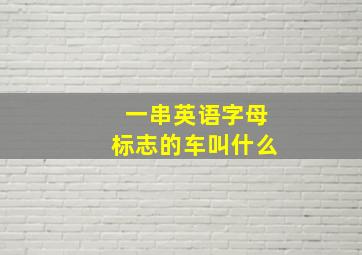 一串英语字母
标志的车叫什么